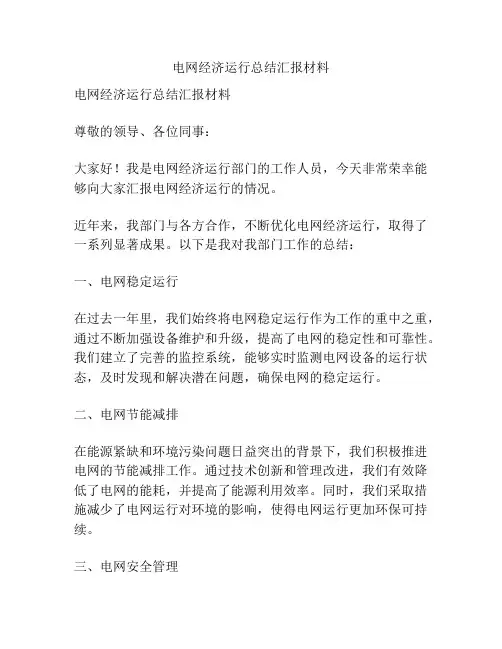 电网经济运行总结汇报材料

电网经济运行总结汇报材料

尊敬的领导、各位同事：

大家好！我是电网经济运行部门的工作人员，今天非常荣幸能够向大家汇报电网经济运行的情况。

近年来，我部门与各方合作，不断优化电网经济运行，取得了一系列显著成果。以下是我对我部门工作的总结：

一、电网稳定运行

在过去一年里，我们始终将电网稳定运行作为工作的重中之重，通过不断加强设备维护和升级，提高了电网的稳定性和可靠性。我们建立了完善的监控系统，能够实时监测电网设备的运行状态，及时发现和解决潜在问题，确保电网的稳定运行。

二、电网节能减排

在能源紧缺和环境污染问题日益突出的背景下，我们积极推进电网的节能减排工作。通过技术创新和管理改进，我们有效降低了电网的能耗，并提高了能源利用效率。同时，我们采取措施减少了电网运行对环境的影响，使得电网运行更加环保可持续。

三、电网安全管理